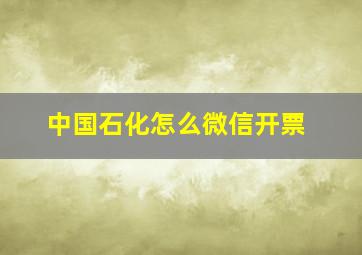 中国石化怎么微信开票